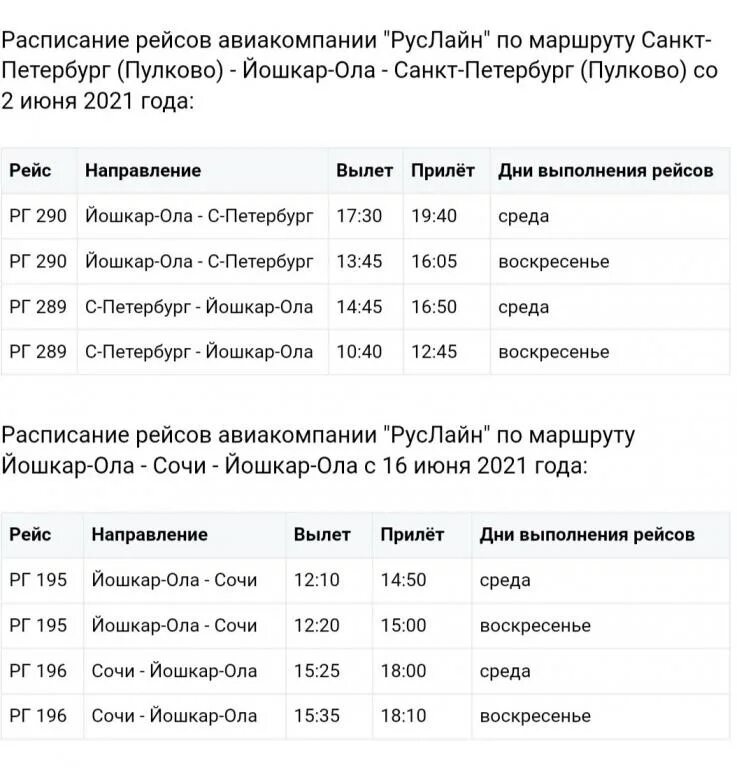 Расписание рейсов авиакомпании "РусЛайн" по маршруту Санкт-Петербург (Пулково) - Йошкар-Ола - Санкт-Петербург (Пулково) со 2 июня 2021 года:

| Рейс | Направление | Вылет | Прилёт | Дни выполнения рейсов |
|---|---|---|---|---|
| РГ 290 | Йошкар-Ола - С-Петербург | 17:30 | 19:40 | среда |
| РГ 290 | Йошкар-Ола - С-Петербург | 13:45 | 16:05 | воскресенье |
| РГ 289 | С-Петербург - Йошкар-Ола | 14:45 | 16:50 | среда |
| РГ 289 | С-Петербург - Йошкар-Ола | 10:40 | 12:45 | воскресенье |

Расписание рейсов авиакомпании "РусЛайн" по маршруту Йошкар-Ола - Сочи - Йошкар-Ола с 16 июня 2021 года:

| Рейс | Направление | Вылет | Прилёт | Дни выполнения рейсов |
|---|---|---|---|---|
| РГ 195 | Йошкар-Ола - Сочи | 12:10 | 14:50 | среда |
| РГ 195 | Йошкар-Ола - Сочи | 12:20 | 15:00 | воскресенье |
| РГ 196 | Сочи - Йошкар-Ола | 15:25 | 18:00 | среда |
| РГ 196 | Сочи - Йошкар-Ола | 15:35 | 18:10 | воскресенье |